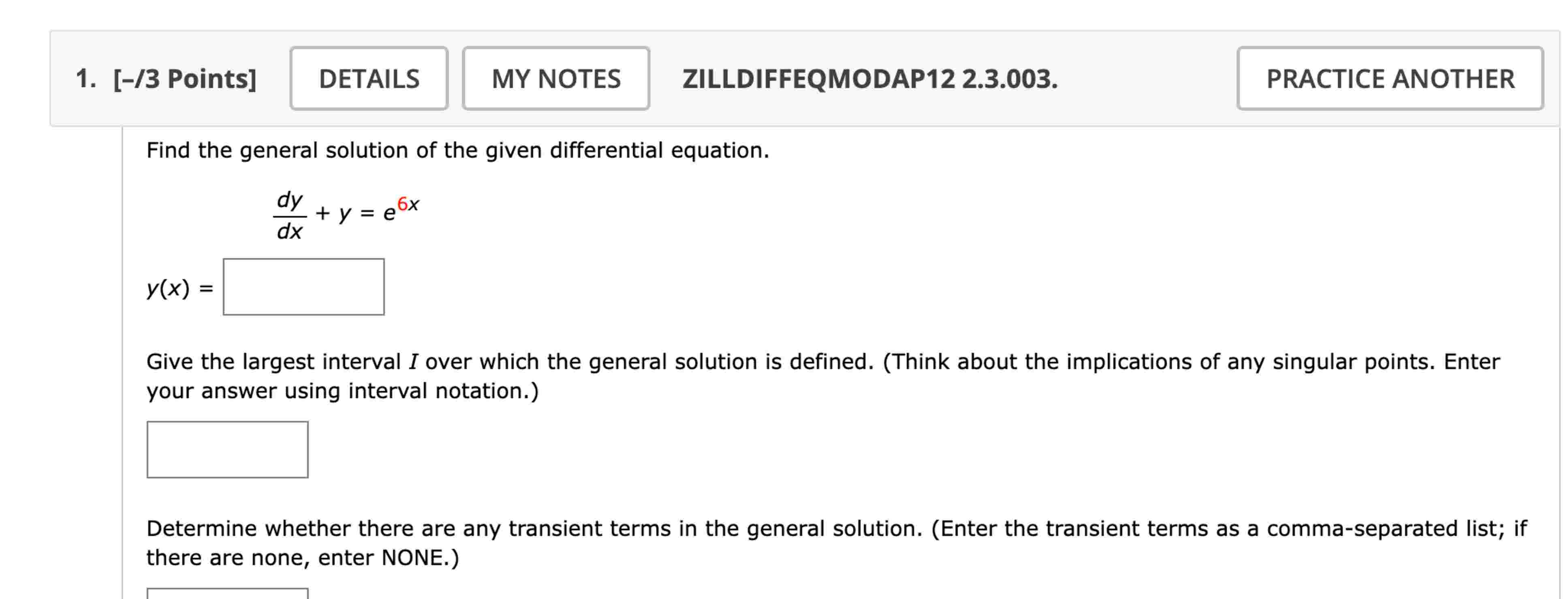 1. [–/3 Points] DETAILS MY NOTES ZILLDIFFEQMODAP12 2.3.003. PRACTICE ANOTHER

Find the general solution of the given differential equation.

$\frac{dy}{dx} + y = e^{6x}$

$y(x) =$

Give the largest interval $I$ over which the general solution is defined. (Think about the implications of any singular points. Enter your answer using interval notation.)

Determine whether there are any transient terms in the general solution. (Enter the transient terms as a comma-separated list; if there are none, enter NONE.)